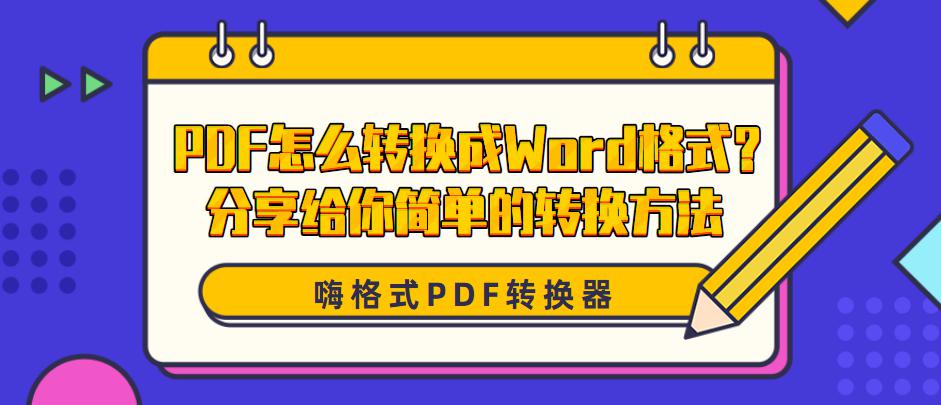 PDF怎么转换成Word格式？
分享给你简单的转换方法

嗨格式PDF转换器